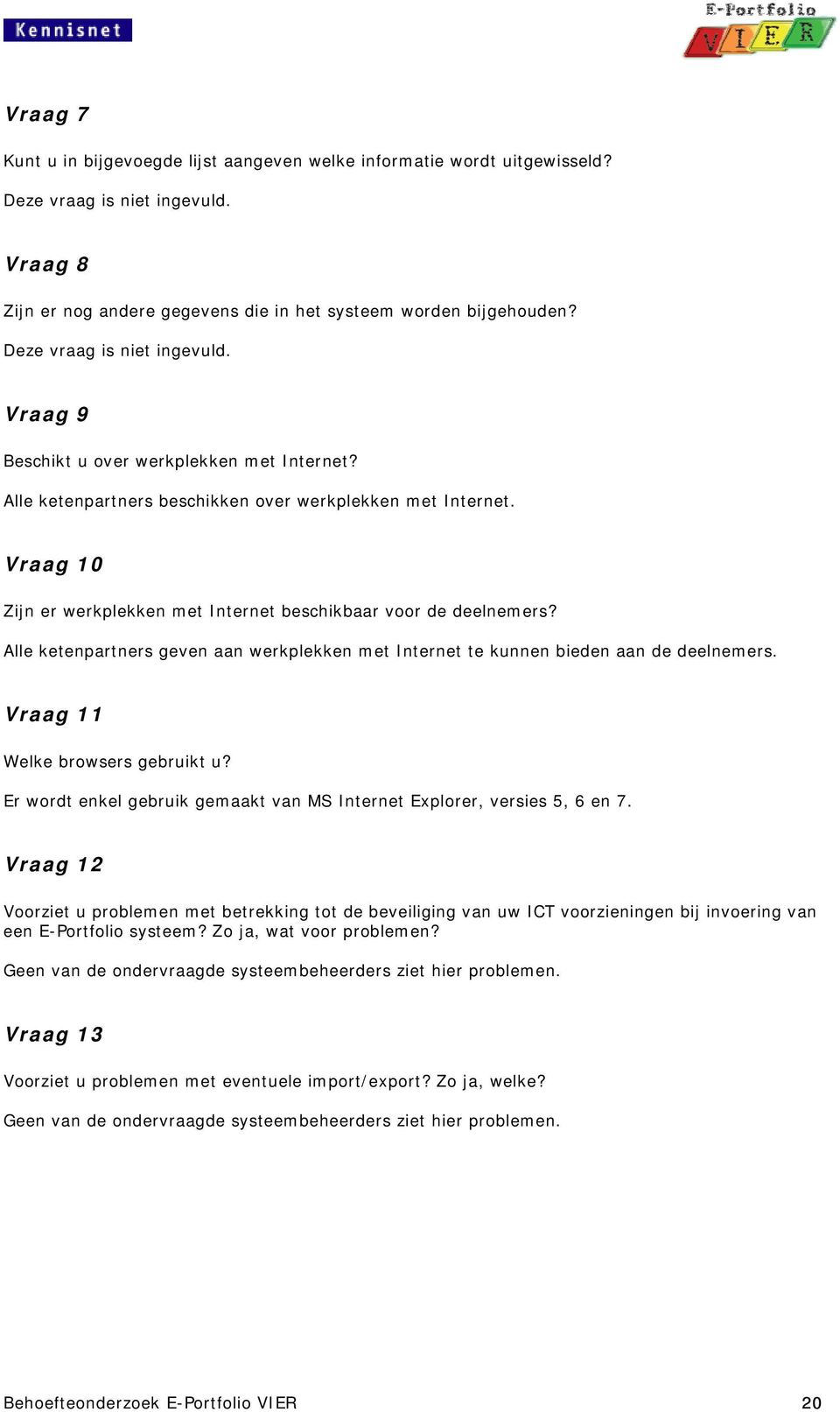 Kennisnet

E-Portfolio
VIER

Vraag 7

Kunt u in bijgevoegde lijst aangeven welke informatie wordt uitgewisseld?

Deze vraag is niet ingevuld.

Vraag 8

Zijn er nog andere gegevens die in het systeem worden bijgehouden?

Deze vraag is niet ingevuld.

Vraag 9

Beschikt u over werkplekken met Internet?

Alle ketenpartners beschikken over werkplekken met Internet.

Vraag 10

Zijn er werkplekken met Internet beschikbaar voor de deelnemers?

Alle ketenpartners geven aan werkplekken met Internet te kunnen bieden aan de deelnemers.

Vraag 11

Welke browsers gebruikt u?

Er wordt enkel gebruik gemaakt van MS Internet Explorer, versies 5, 6 en 7.

Vraag 12

Voorziet u problemen met betrekking tot de beveiliging van uw ICT voorzieningen bij invoering van een E-Portfolio systeem? Zo ja, wat voor problemen?

Geen van de ondervraagde systeembeheerders ziet hier problemen.

Vraag 13

Voorziet u problemen met eventuele import/export? Zo ja, welke?

Geen van de ondervraagde systeembeheerders ziet hier problemen.

Behoefteonderzoek E-Portfolio VIER 20